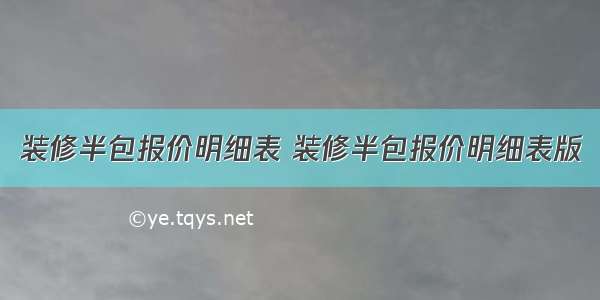 装修半包报价明细表 装修半包报价明细表版

©ye.tqys.net